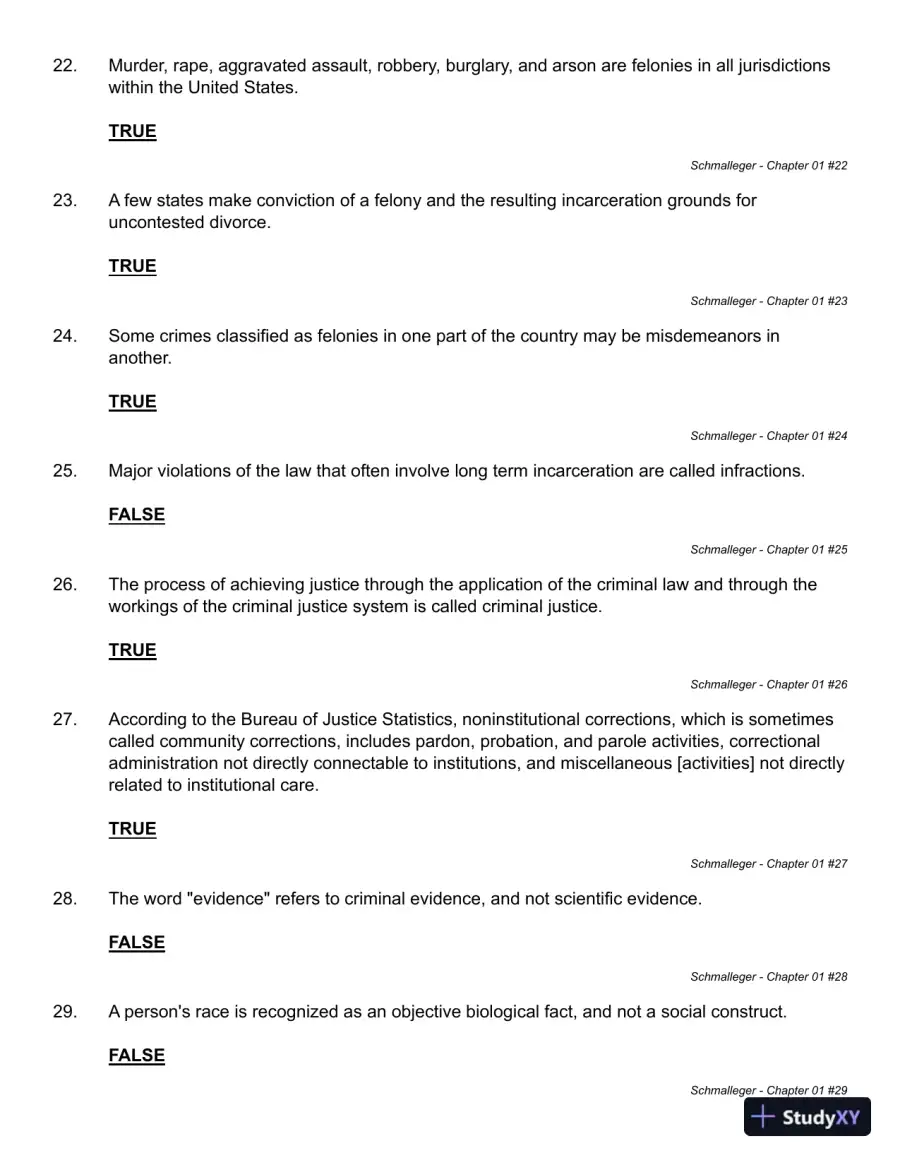 22. Murder, rape, aggravated assault, robbery, burglary, and arson are felonies in all jurisdictions within the United States.

TRUE

Schmalleger - Chapter 01 #22

23. A few states make conviction of a felony and the resulting incarceration grounds for uncontested divorce.

TRUE

Schmalleger - Chapter 01 #23

24. Some crimes classified as felonies in one part of the country may be misdemeanors in another.

TRUE

Schmalleger - Chapter 01 #24

25. Major violations of the law that often involve long term incarceration are called infractions.

FALSE

Schmalleger - Chapter 01 #25

26. The process of achieving justice through the application of the criminal law and through the workings of the criminal justice system is called criminal justice.

TRUE

Schmalleger - Chapter 01 #26

27. According to the Bureau of Justice Statistics, noninstitutional corrections, which is sometimes called community corrections, includes pardon, probation, and parole activities, correctional administration not directly connectable to institutions, and miscellaneous [activities] not directly related to institutional care.

TRUE

Schmalleger - Chapter 01 #27

28. The word "evidence" refers to criminal evidence, and not scientific evidence.

FALSE

Schmalleger - Chapter 01 #28

29. A person's race is recognized as an objective biological fact, and not a social construct.

FALSE

Schmalleger - Chapter 01 #29

StudyXY